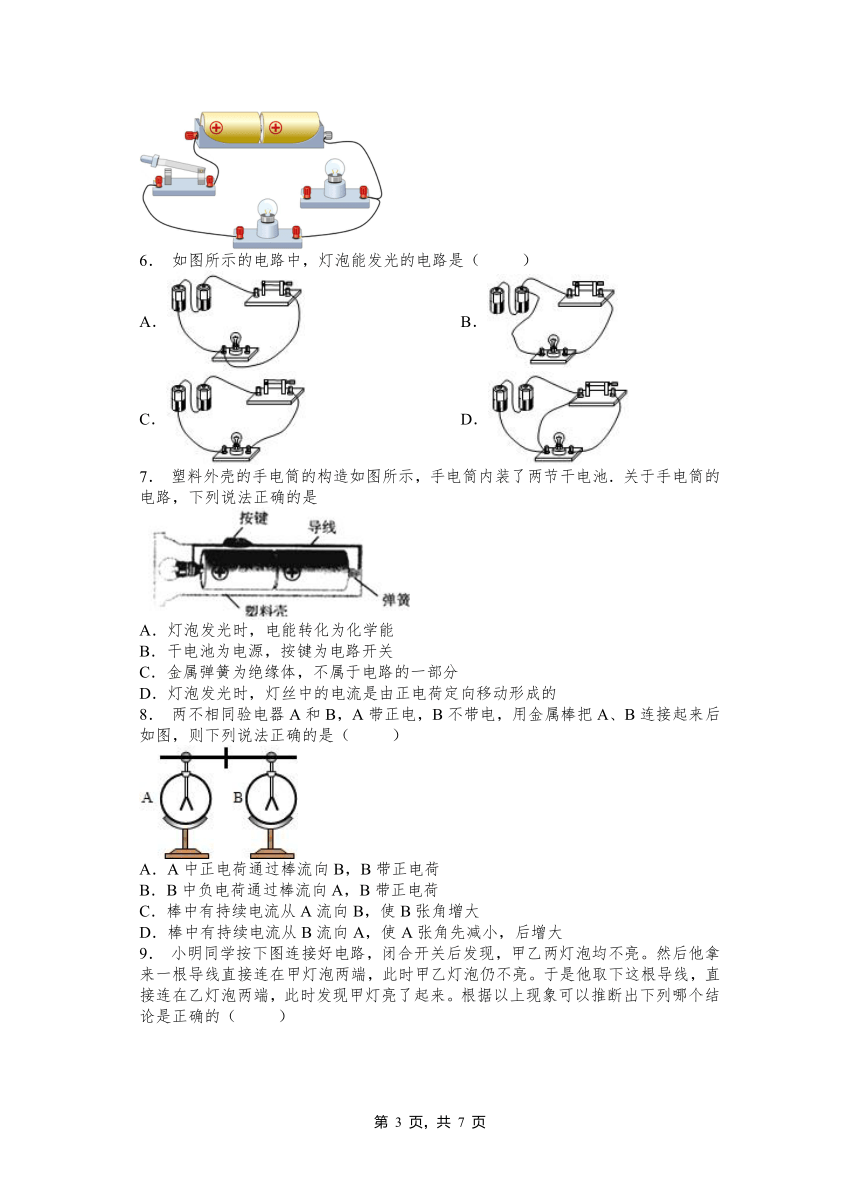 6． 如图所示的电路中，灯泡能发光的电路是（　　）

A.

B.

C.

D.

7． 塑料外壳的手电筒的构造如图所示，手电筒内装了两节干电池．关于手电筒的电路，下列说法正确的是

按键
导线
弹簧
塑料壳

A．灯泡发光时，电能转化为化学能
B．干电池为电源，按键为电路开关
C．金属弹簧为绝缘体，不属于电路的一部分
D．灯泡发光时，灯丝中的电流是由正电荷定向移动形成的

8． 两不相同验电器 A 和 B，A 带正电，B 不带电，用金属棒把 A、B 连接起来后如图，则下列说法正确的是（　　）

A　B

A．A 中正电荷通过棒流向 B，B 带正电荷
B．B 中负电荷通过棒流向 A，B 带正电荷
C．棒中有持续电流从 A 流向 B，使 B 张角增大
D．棒中有持续电流从 B 流向 A，使 A 张角先减小，后增大

9． 小明同学按下图连接好电路，闭合开关后发现，甲乙两灯泡均不亮。然后他拿来一根导线直接连在甲灯泡两端，此时甲乙灯泡仍不亮。于是他取下这根导线，直接连在乙灯泡两端，此时发现甲灯亮了起来。根据以上现象可以推断出下列哪个结论是正确的（　　）

第 3 页，共 7 页